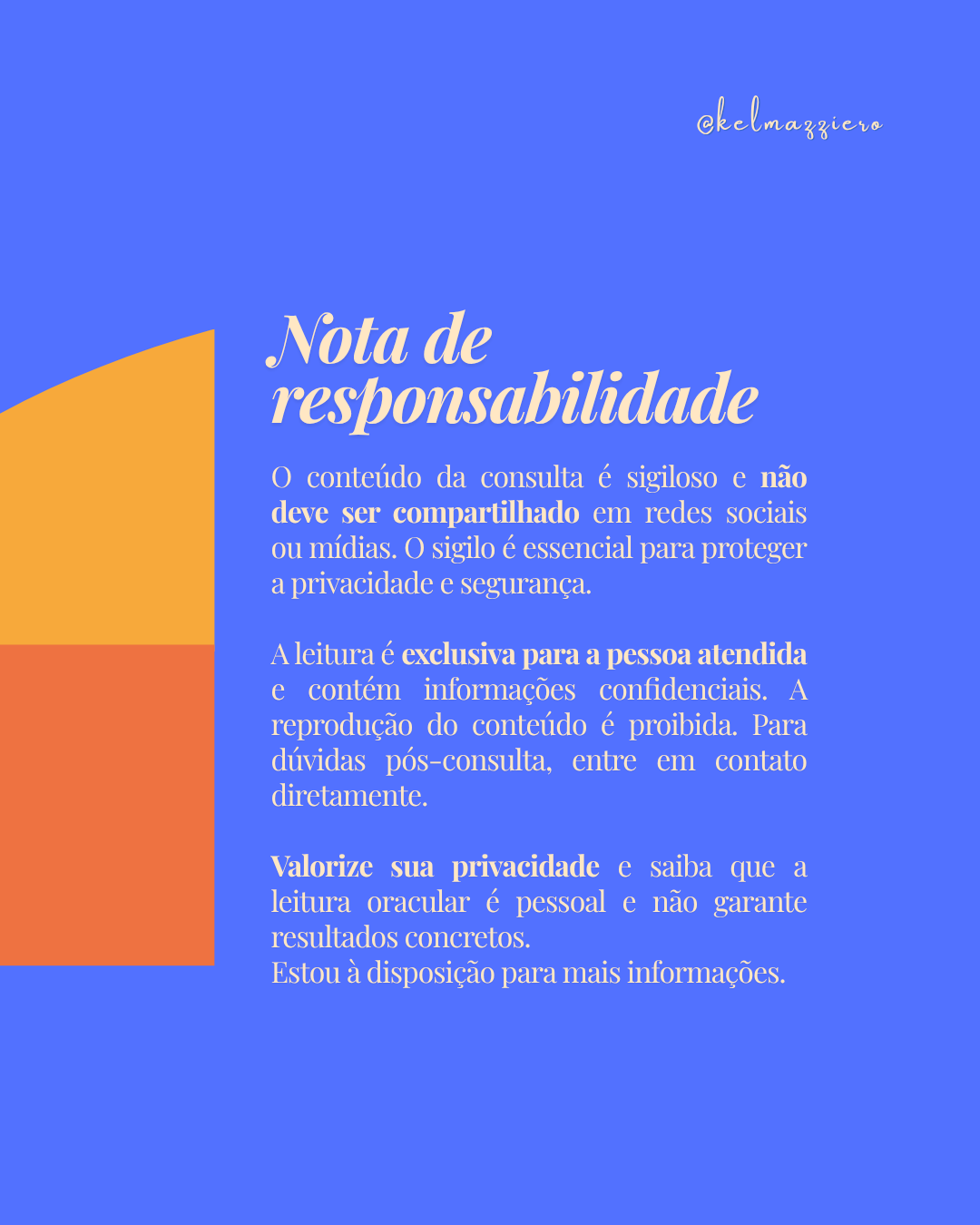 @kelmazziero

Nota de responsabilidade

O conteúdo da consulta é sigiloso e não deve ser compartilhado em redes sociais ou mídias. O sigilo é essencial para proteger a privacidade e segurança.

A leitura é exclusiva para a pessoa atendida e contém informações confidenciais. A reprodução do conteúdo é proibida. Para dúvidas pós-consulta, entre em contato diretamente.

Valorize sua privacidade e saiba que a leitura oracular é pessoal e não garante resultados concretos.
Estou à disposição para mais informações.